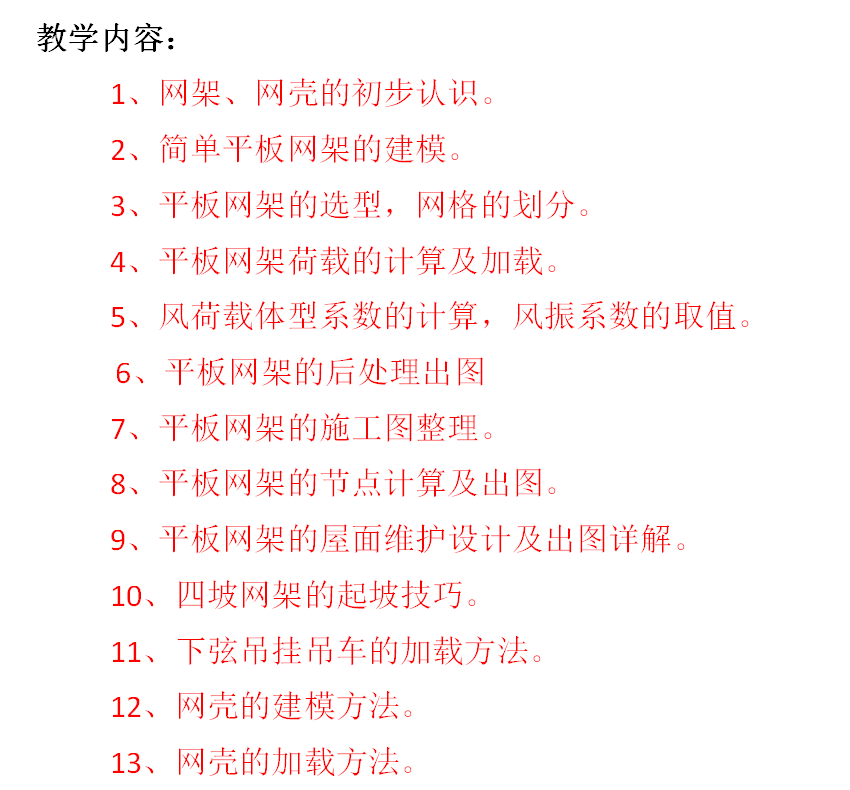 教学内容：

1、网架、网壳的初步认识。

2、简单平板网架的建模。

3、平板网架的选型，网格的划分。

4、平板网架荷载的计算及加载。

5、风荷载体型系数的计算，风振系数的取值。

6、平板网架的后处理出图

7、平板网架的施工图整理。

8、平板网架的节点计算及出图。

9、平板网架的屋面维护设计及出图详解。

10、四坡网架的起坡技巧。

11、下弦吊挂吊车的加载方法。

12、网壳的建模方法。

13、网壳的加载方法。